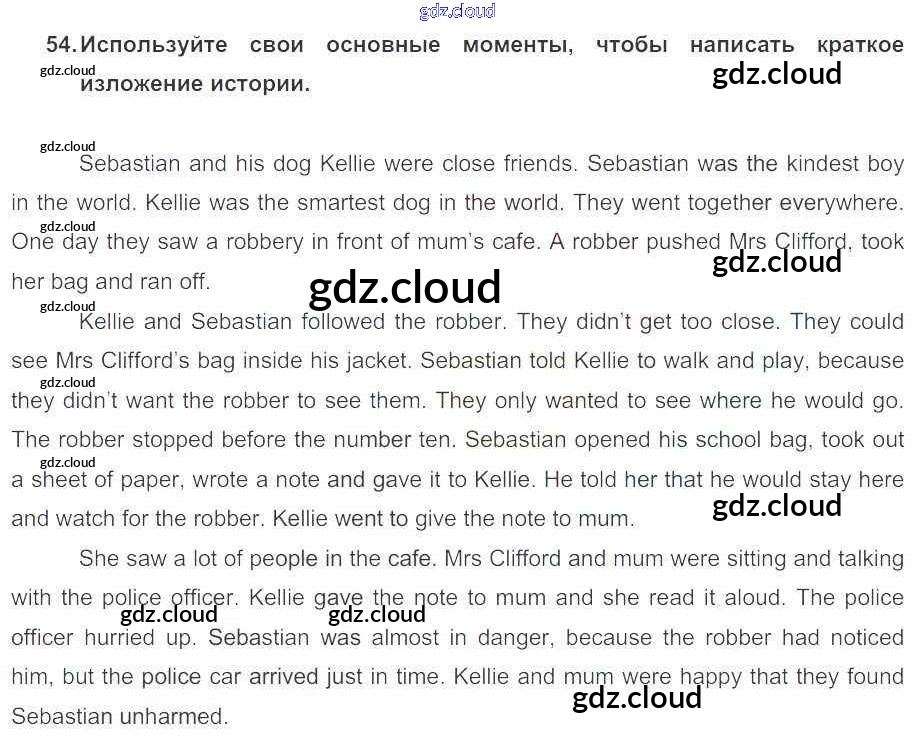 54. Используйте свои основные моменты, чтобы написать краткое изложение истории.

Sebastian and his dog Kellie were close friends. Sebastian was the kindest boy in the world. Kellie was the smartest dog in the world. They went together everywhere. One day they saw a robbery in front of mum's cafe. A robber pushed Mrs Clifford, took her bag and ran off.

Kellie and Sebastian followed the robber. They didn't get too close. They could see Mrs Clifford's bag inside his jacket. Sebastian told Kellie to walk and play, because they didn't want the robber to see them. They only wanted to see where he would go. The robber stopped before the number ten. Sebastian opened his school bag, took out a sheet of paper, wrote a note and gave it to Kellie. He told her that he would stay here and watch for the robber. Kellie went to give the note to mum.

She saw a lot of people in the cafe. Mrs Clifford and mum were sitting and talking with the police officer. Kellie gave the note to mum and she read it aloud. The police officer hurried up. Sebastian was almost in danger, because the robber had noticed him, but the police car arrived just in time. Kellie and mum were happy that they found Sebastian unharmed.

gdz.cloud